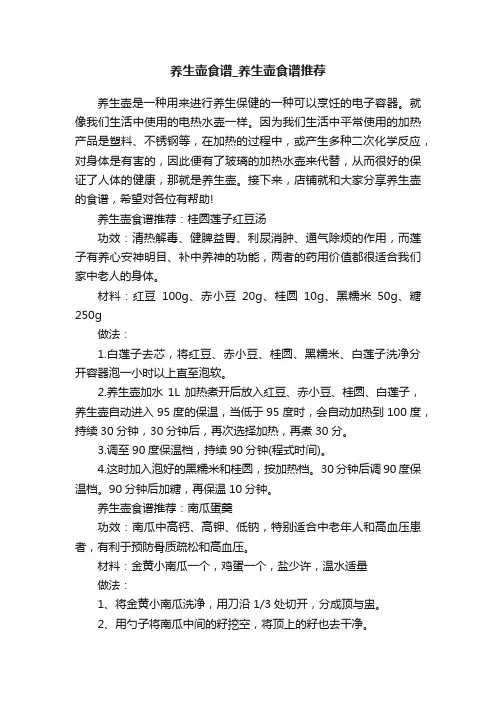 养生壶食谱_养生壶食谱推荐

养生壶是一种用来进行养生保健的一种可以烹饪的电子容器。就像我们生活中使用的电热水壶一样。因为我们生活中平常使用的加热产品是塑料、不锈钢等，在加热的过程中，或产生多种二次化学反应，对身体是有害的，因此便有了玻璃的加热水壶来代替，从而很好的保证了人体的健康，那就是养生壶。接下来，店铺就和大家分享养生壶的食谱，希望对各位有帮助!

养生壶食谱推荐：桂圆莲子红豆汤

功效：清热解毒、健脾益胃、利尿消肿、通气除烦的作用，而莲子有养心安神明目、补中养神的功能，两者的药用价值都很适合我们家中老人的身体。

材料：红豆 100g、赤小豆 20g、桂圆 10g、黑糯米 50g、糖 250g

做法：

1.白莲子去芯，将红豆、赤小豆、桂圆、黑糯米、白莲子洗净分开容器泡一小时以上直至泡软。

2.养生壶加水 1L 加热煮开后放入红豆、赤小豆、桂圆、白莲子，养生壶自动进入 95 度的保温，当低于 95 度时，会自动加热到 100 度，持续 30 分钟，30 分钟后，再次选择加热，再煮 30 分。

3.调至 90 度保温档，持续 90 分钟(程式时间)。

4.这时加入泡好的黑糯米和桂圆，按加热档。30 分钟后调 90 度保温档。90 分钟后加糖，再保温 10 分钟。

养生壶食谱推荐：南瓜蛋羹

功效：南瓜中高钙、高钾、低钠，特别适合中老年人和高血压患者，有利于预防骨质疏松和高血压。

材料：金黄小南瓜一个，鸡蛋一个，盐少许，温水适量

做法：

1、将金黄小南瓜洗净，用刀沿 1/3 处切开，分成顶与盅。

2、用勺子将南瓜中间的籽挖空，将顶上的籽也去干净。